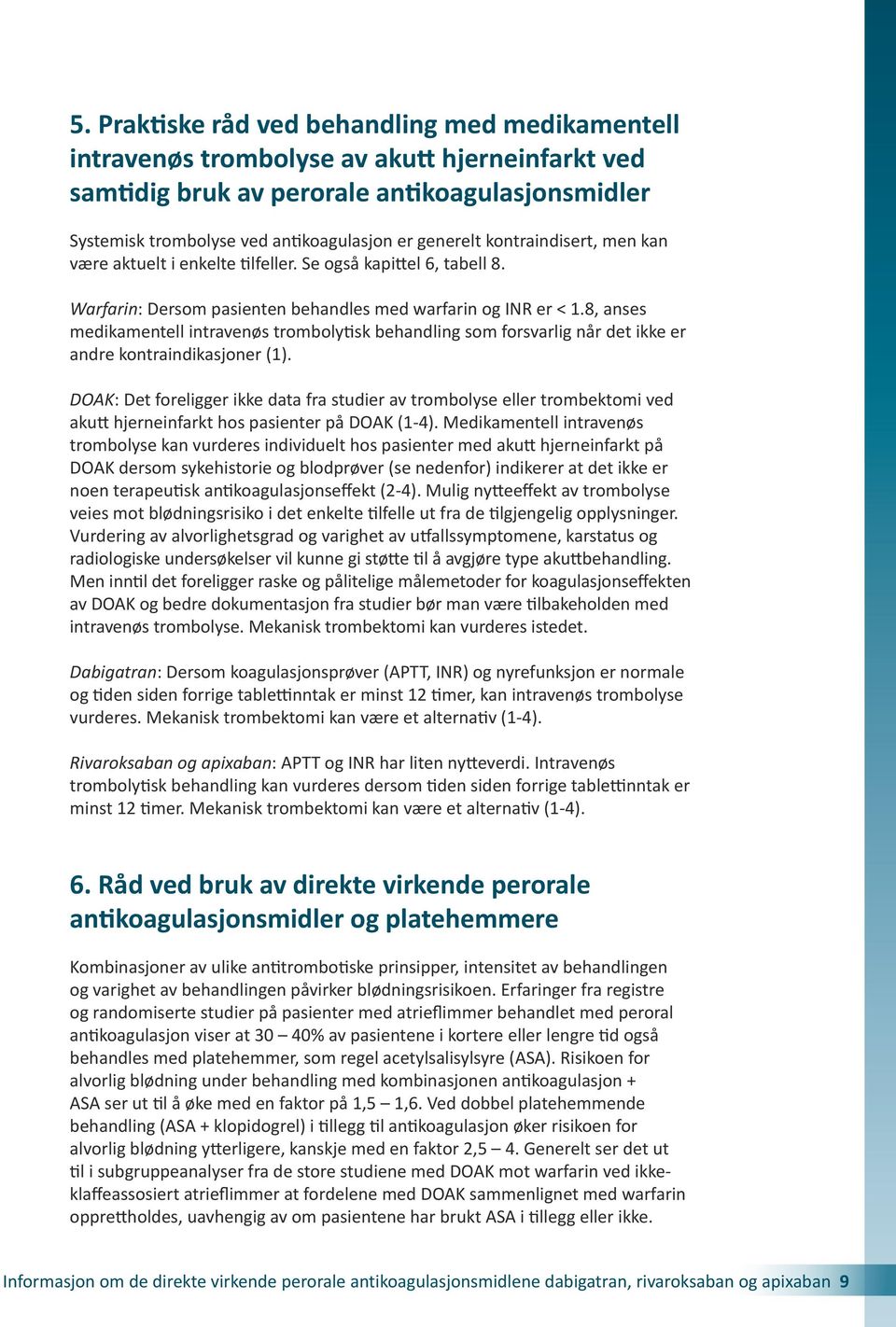 5. Praktiske råd ved behandling med medikamentell intravenøs trombolyse av akutt hjerneinfarkt ved samtidig bruk av perorale antikoagulasjonsmidler

Systemisk trombolyse ved antikoagulasjon er generelt kontraindisert, men kan være aktuelt i enkelte tilfeller. Se også kapittel 6, tabell 8.

Warfarin: Dersom pasienten behandles med warfarin og INR er < 1.8, anses medikamentell intravenøs trombolytisk behandling som forsvarlig når det ikke er andre kontraindikasjoner (1).

DOAK: Det foreligger ikke data fra studier av trombolyse eller trombektomi ved akutt hjerneinfarkt hos pasienter på DOAK (1-4). Medikamentell intravenøs trombolyse kan vurderes individuelt hos pasienter med akutt hjerneinfarkt på DOAK dersom sykehistorie og blodprøver (se nedenfor) indikerer at det ikke er noen terapeutisk antikoagulasjonseffekt (2-4). Mulig nytteeffekt av trombolyse veies mot blødningsrisiko i det enkelte tilfelle ut fra de tilgjengelig opplysninger. Vurdering av alvorlighetsgrad og varighet av utfallssymptomene, karstatus og radiologiske undersøkelser vil kunne gi støtte til å avgjøre type akuttbehandling. Men inntil det foreligger raske og pålitelige målemetoder for koagulasjonseffekten av DOAK og bedre dokumentasjon fra studier bør man være tilbakeholden med intravenøs trombolyse. Mekanisk trombektomi kan vurderes istedet.

Dabigatran: Dersom koagulasjonsprøver (APTT, INR) og nyrefunksjon er normale og tiden siden forrige tablettinntak er minst 12 timer, kan intravenøs trombolyse vurderes. Mekanisk trombektomi kan være et alternativ (1-4).

Rivaroksaban og apixaban: APTT og INR har liten nytteverdi. Intravenøs trombolytisk behandling kan vurderes dersom tiden siden forrige tablettinntak er minst 12 timer. Mekanisk trombektomi kan være et alternativ (1-4).

6. Råd ved bruk av direkte virkende perorale antikoagulasjonsmidler og platehemmere

Kombinasjoner av ulike antitrombotiske prinsipper, intensitet av behandlingen og varighet av behandlingen påvirker blødningsrisikoen. Erfaringer fra registre og randomiserte studier på pasienter med atrieflimmer behandlet med peroral antikoagulasjon viser at 30 – 40% av pasientene i kortere eller lengre tid også behandles med platehemmer, som regel acetylsalisylsyre (ASA). Risikoen for alvorlig blødning under behandling med kombinasjonen antikoagulasjon + ASA ser ut til å øke med en faktor på 1,5 – 1,6. Ved dobbel platehemmende behandling (ASA + klopidogrel) i tillegg til antikoagulasjon øker risikoen for alvorlig blødning ytterligere, kanskje med en faktor 2,5 – 4. Generelt ser det ut til i subgruppeanalyser fra de store studiene med DOAK mot warfarin ved ikke-klaffeassosiert atrieflimmer at fordelene med DOAK sammenlignet med warfarin opprettholdes, uavhengig av om pasientene har brukt ASA i tillegg eller ikke.

Informasjon om de direkte virkende perorale antikoagulasjonsmidlene dabigatran, rivaroksaban og apixaban 9